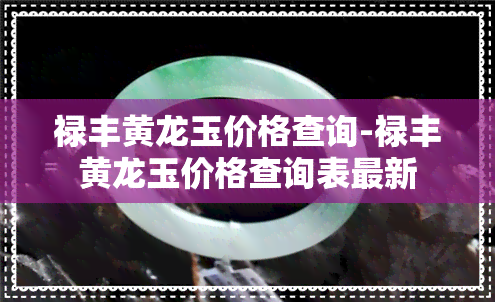 禄丰黄龙玉价格查询-禄丰黄龙玉价格查询表最新